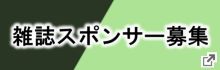 雑誌スポンサー募集